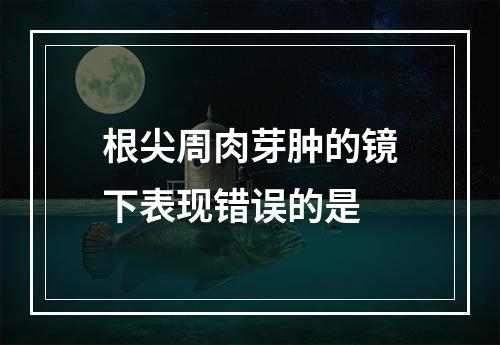 根尖周肉芽肿的镜下表现错误的是